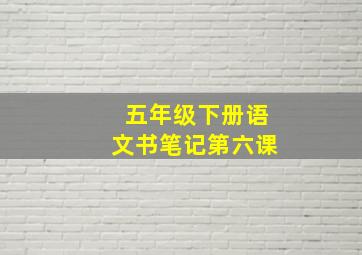 五年级下册语文书笔记第六课